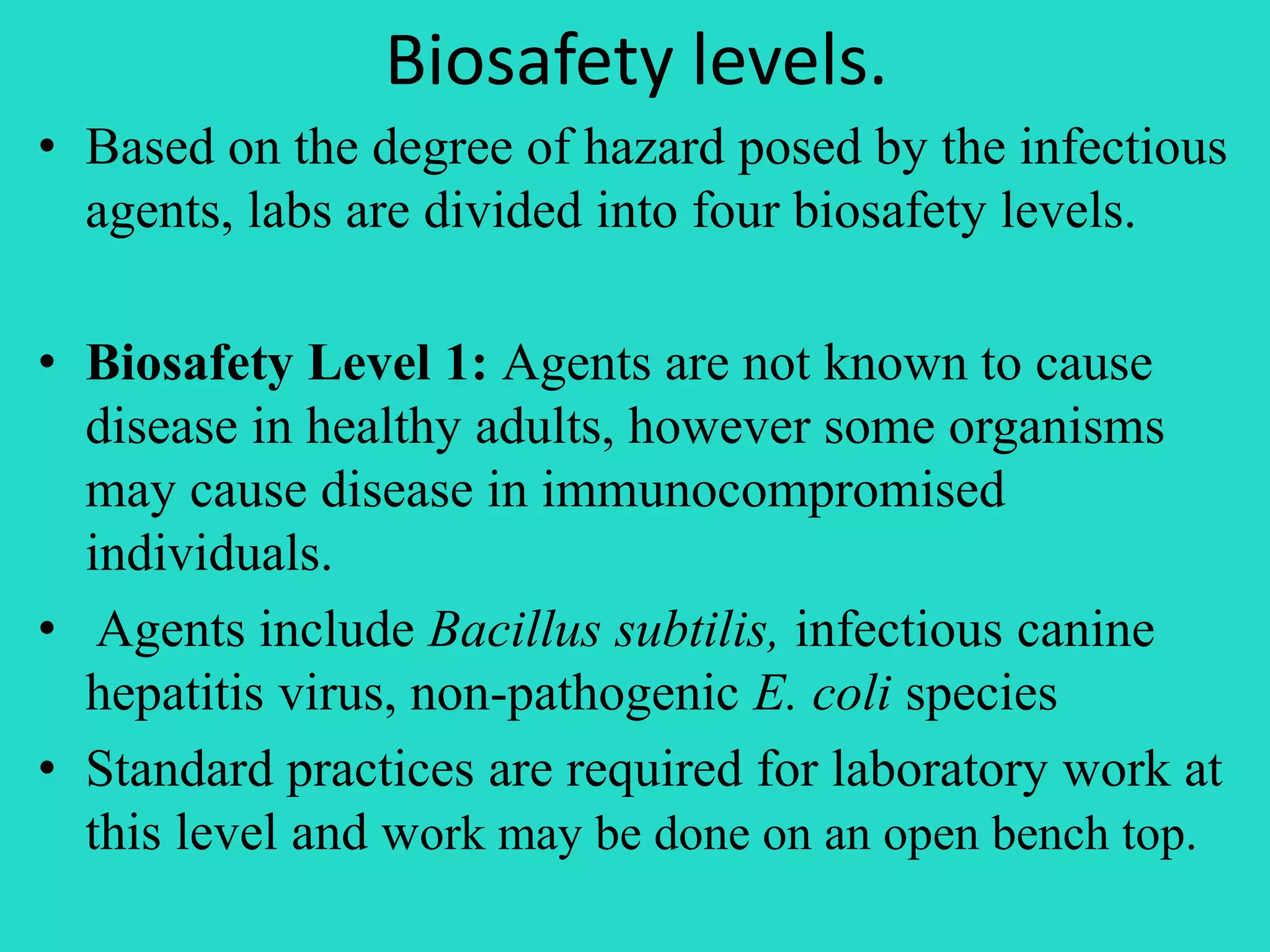 Biosafety levels.

• Based on the degree of hazard posed by the infectious agents, labs are divided into four biosafety levels.

• Biosafety Level 1: Agents are not known to cause disease in healthy adults, however some organisms may cause disease in immunocompromised individuals.

• Agents include Bacillus subtilis, infectious canine hepatitis virus, non-pathogenic E. coli species

• Standard practices are required for laboratory work at this level and work may be done on an open bench top.